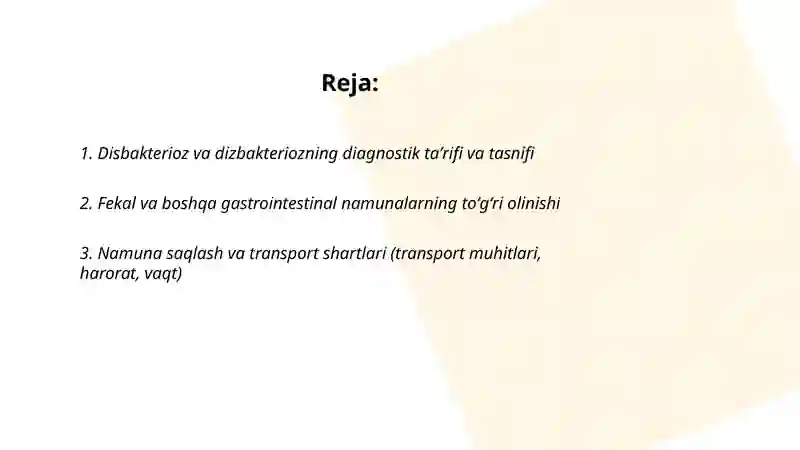 Reja:

1. Disbakterioz va dizbakteriozning diagnostik ta’rifi va tasnifi

2. Fekal va boshqa gastrointestinal namunalarning to‘g‘ri olinishi

3. Namuna saqlash va transport shartlari (transport muhitlari, harorat, vaqt)